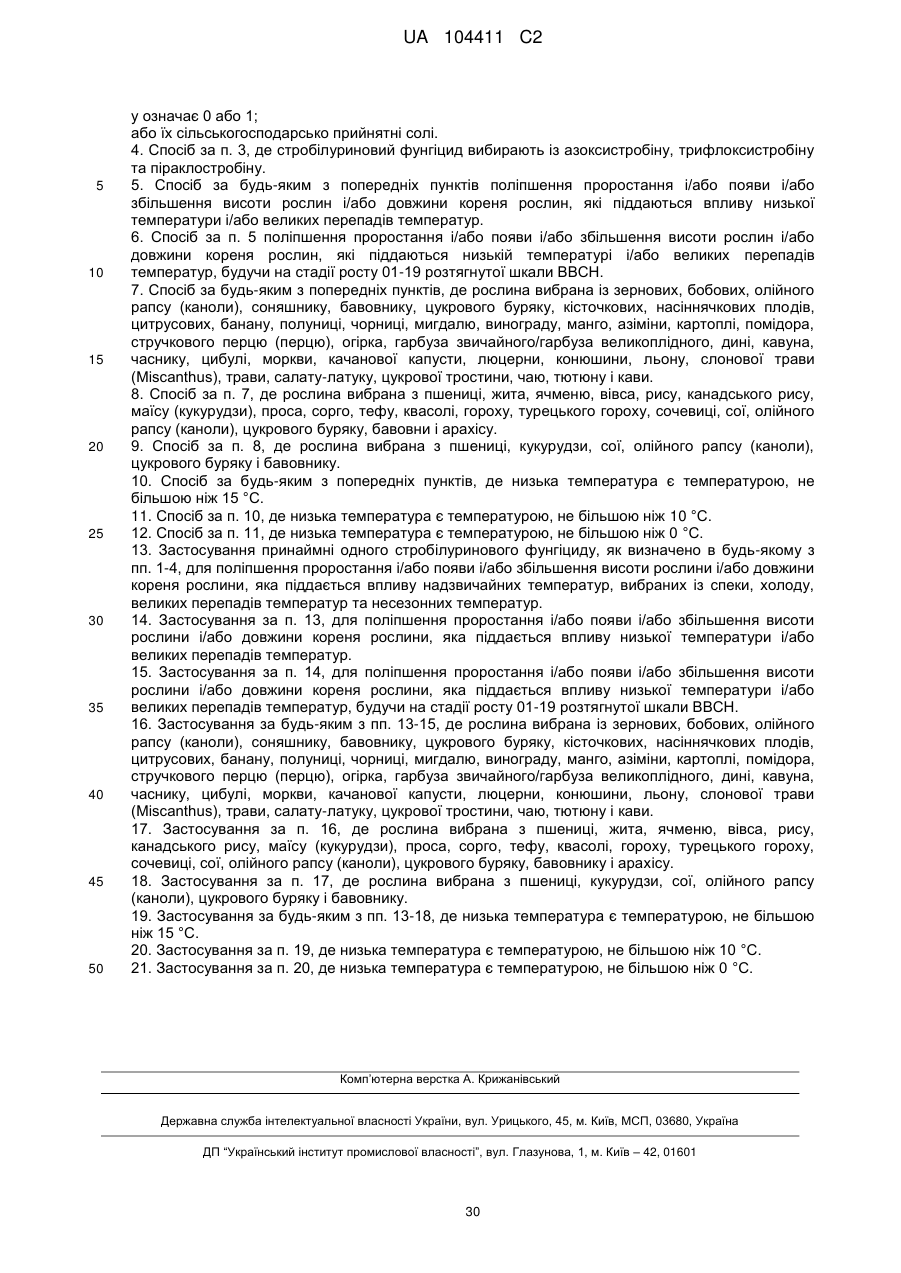 UA 104411 C2

y означає 0 або 1;
або їх сільськогосподарсько прийнятні солі.
4. Спосіб за п. 3, де стробілуриновий фунгіцид вибирають із азоксистробіну, трифлоксистробіну та піраклостробіну.
5 5. Спосіб за будь-яким з попередніх пунктів поліпшення проростання і/або появи і/або збільшення висоти рослин і/або довжини кореня рослин, які піддаються впливу низької температури і/або великих перепадів температур.
6. Спосіб за п. 5 поліпшення проростання і/або появи і/або збільшення висоти рослин і/або довжини кореня рослин, які піддаються низькій температурі і/або великих перепадів
10 температур, будучи на стадії росту 01-19 розтягнутої шкали BBCH.
7. Спосіб за будь-яким з попередніх пунктів, де рослина вибрана із зернових, бобових, олійного рапсу (каноли), соняшнику, бавовнику, цукрового буряку, кісточкових, насіннячкових плодів, цитрусових, банану, полуниці, чорниці, мигдалю, винограду, манго, азіміни, картоплі, помідора, стручкового перцю (перцю), огірка, гарбуза звичайного/гарбуза великоплідного, дині, кавуна,
15 часнику, цибулі, моркви, качанової капусти, люцерни, конюшини, льону, слонової трави (Miscanthus), трави, салату-латуку, цукрової тростини, чаю, тютюну і кави.
8. Спосіб за п. 7, де рослина вибрана з пшениці, жита, ячменю, вівса, рису, канадського рису, маїсу (кукурудзи), проса, сорго, тефу, квасолі, гороху, турецького гороху, сочевиці, сої, олійного рапсу (каноли), цукрового буряку, бавовни і арахісу.
20 9. Спосіб за п. 8, де рослина вибрана з пшениці, кукурудзи, сої, олійного рапсу (каноли), цукрового буряку і бавовнику.
10. Спосіб за будь-яким з попередніх пунктів, де низька температура є температурою, не більшою ніж 15 °C.
11. Спосіб за п. 10, де низька температура є температурою, не більшою ніж 10 °C.
25 12. Спосіб за п. 11, де низька температура є температурою, не більшою ніж 0 °C.
13. Застосування принаймні одного стробілуринового фунгіциду, як визначено в будь-якому з пп. 1-4, для поліпшення проростання і/або появи і/або збільшення висоти рослини і/або довжини кореня рослини, яка піддається впливу надзвичайних температур, вибраних із спеки, холоду, великих перепадів температур та несезонних температур.
30 14. Застосування за п. 13, для поліпшення проростання і/або появи і/або збільшення висоти рослини і/або довжини кореня рослини, яка піддається впливу низької температури і/або великих перепадів температур.
15. Застосування за п. 14, для поліпшення проростання і/або появи і/або збільшення висоти рослини і/або довжини кореня рослини, яка піддається впливу низької температури і/або
35 великих перепадів температур, будучи на стадії росту 01-19 розтягнутої шкали BBCH.
16. Застосування за будь-яким з пп. 13-15, де рослина вибрана із зернових, бобових, олійного рапсу (каноли), соняшнику, бавовнику, цукрового буряку, кісточкових, насіннячкових плодів, цитрусових, банану, полуниці, чорниці, мигдалю, винограду, манго, азіміни, картоплі, помідора, стручкового перцю (перцю), огірка, гарбуза звичайного/гарбуза великоплідного, дині, кавуна,
40 часнику, цибулі, моркви, качанової капусти, люцерни, конюшини, льону, слонової трави (Miscanthus), трави, салату-латуку, цукрової тростини, чаю, тютюну і кави.
17. Застосування за п. 16, де рослина вибрана з пшениці, жита, ячменю, вівса, рису, канадського рису, маїсу (кукурудзи), проса, сорго, тефу, квасолі, гороху, турецького гороху, сочевиці, сої, олійного рапсу (каноли), цукрового буряку, бавовнику і арахісу.
45 18. Застосування за п. 17, де рослина вибрана з пшениці, кукурудзи, сої, олійного рапсу (каноли), цукрового буряку і бавовнику.
19. Застосування за будь-яким з пп. 13-18, де низька температура є температурою, не більшою ніж 15 °C.
20. Застосування за п. 19, де низька температура є температурою, не більшою ніж 10 °C.
50 21. Застосування за п. 20, де низька температура є температурою, не більшою ніж 0 °C.

Комп'ютерна верстка А. Крижанівський

Державна служба інтелектуальної власності України, вул. Урицького, 45, м. Київ, МСП, 03680, Україна

ДП "Український інститут промислової власності", вул. Глазунова, 1, м. Київ – 42, 01601

30